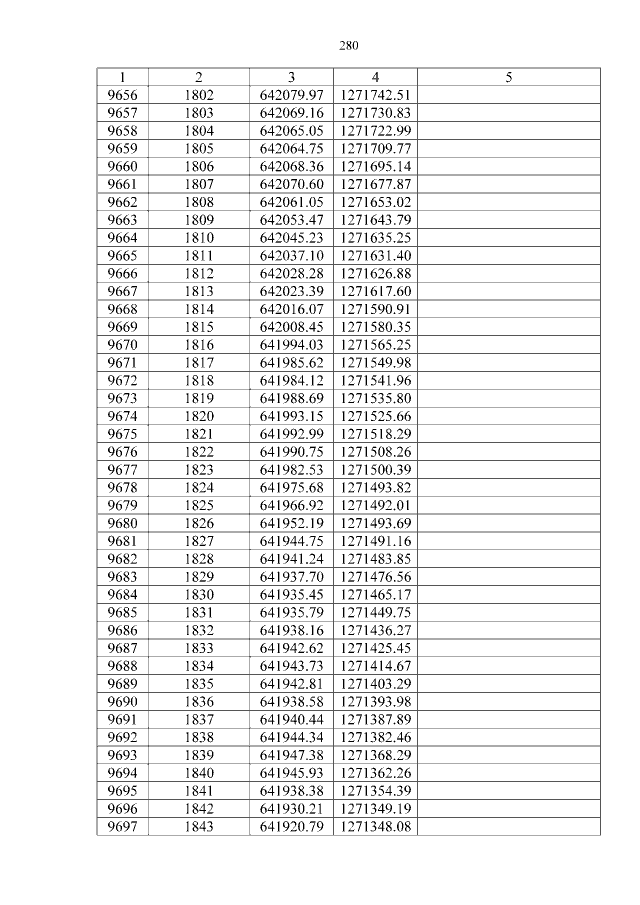 280

| 1 | 2 | 3 | 4 | 5 |
|---|---|---|---|---|
| 9656 | 1802 | 642079.97 | 1271742.51 | |
| 9657 | 1803 | 642069.16 | 1271730.83 | |
| 9658 | 1804 | 642065.05 | 1271722.99 | |
| 9659 | 1805 | 642064.75 | 1271709.77 | |
| 9660 | 1806 | 642068.36 | 1271695.14 | |
| 9661 | 1807 | 642070.60 | 1271677.87 | |
| 9662 | 1808 | 642061.05 | 1271653.02 | |
| 9663 | 1809 | 642053.47 | 1271643.79 | |
| 9664 | 1810 | 642045.23 | 1271635.25 | |
| 9665 | 1811 | 642037.10 | 1271631.40 | |
| 9666 | 1812 | 642028.28 | 1271626.88 | |
| 9667 | 1813 | 642023.39 | 1271617.60 | |
| 9668 | 1814 | 642016.07 | 1271590.91 | |
| 9669 | 1815 | 642008.45 | 1271580.35 | |
| 9670 | 1816 | 641994.03 | 1271565.25 | |
| 9671 | 1817 | 641985.62 | 1271549.98 | |
| 9672 | 1818 | 641984.12 | 1271541.96 | |
| 9673 | 1819 | 641988.69 | 1271535.80 | |
| 9674 | 1820 | 641993.15 | 1271525.66 | |
| 9675 | 1821 | 641992.99 | 1271518.29 | |
| 9676 | 1822 | 641990.75 | 1271508.26 | |
| 9677 | 1823 | 641982.53 | 1271500.39 | |
| 9678 | 1824 | 641975.68 | 1271493.82 | |
| 9679 | 1825 | 641966.92 | 1271492.01 | |
| 9680 | 1826 | 641952.19 | 1271493.69 | |
| 9681 | 1827 | 641944.75 | 1271491.16 | |
| 9682 | 1828 | 641941.24 | 1271483.85 | |
| 9683 | 1829 | 641937.70 | 1271476.56 | |
| 9684 | 1830 | 641935.45 | 1271465.17 | |
| 9685 | 1831 | 641935.79 | 1271449.75 | |
| 9686 | 1832 | 641938.16 | 1271436.27 | |
| 9687 | 1833 | 641942.62 | 1271425.45 | |
| 9688 | 1834 | 641943.73 | 1271414.67 | |
| 9689 | 1835 | 641942.81 | 1271403.29 | |
| 9690 | 1836 | 641938.58 | 1271393.98 | |
| 9691 | 1837 | 641940.44 | 1271387.89 | |
| 9692 | 1838 | 641944.34 | 1271382.46 | |
| 9693 | 1839 | 641947.38 | 1271368.29 | |
| 9694 | 1840 | 641945.93 | 1271362.26 | |
| 9695 | 1841 | 641938.38 | 1271354.39 | |
| 9696 | 1842 | 641930.21 | 1271349.19 | |
| 9697 | 1843 | 641920.79 | 1271348.08 | |